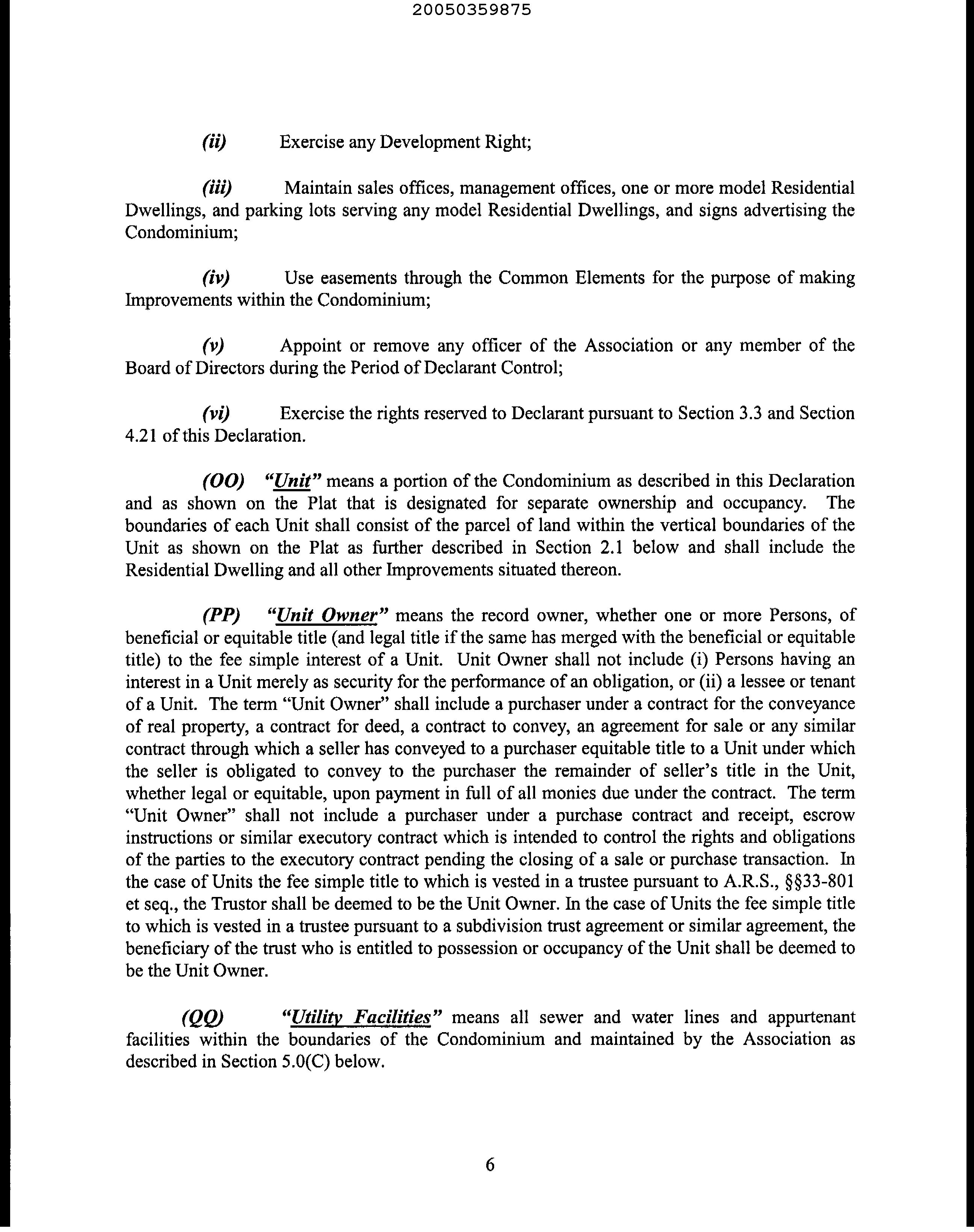 20050359875

(ii) Exercise any Development Right;

(iii) Maintain sales offices, management offices, one or more model Residential Dwellings, and parking lots serving any model Residential Dwellings, and signs advertising the Condominium;

(iv) Use easements through the Common Elements for the purpose of making Improvements within the Condominium;

(v) Appoint or remove any officer of the Association or any member of the Board of Directors during the Period of Declarant Control;

(vi) Exercise the rights reserved to Declarant pursuant to Section 3.3 and Section 4.21 of this Declaration.

(OO) "Unit" means a portion of the Condominium as described in this Declaration and as shown on the Plat that is designated for separate ownership and occupancy. The boundaries of each Unit shall consist of the parcel of land within the vertical boundaries of the Unit as shown on the Plat as further described in Section 2.1 below and shall include the Residential Dwelling and all other Improvements situated thereon.

(PP) "Unit Owner" means the record owner, whether one or more Persons, of beneficial or equitable title (and legal title if the same has merged with the beneficial or equitable title) to the fee simple interest of a Unit. Unit Owner shall not include (i) Persons having an interest in a Unit merely as security for the performance of an obligation, or (ii) a lessee or tenant of a Unit. The term "Unit Owner" shall include a purchaser under a contract for the conveyance of real property, a contract for deed, a contract to convey, an agreement for sale or any similar contract through which a seller has conveyed to a purchaser equitable title to a Unit under which the seller is obligated to convey to the purchaser the remainder of seller's title in the Unit, whether legal or equitable, upon payment in full of all monies due under the contract. The term "Unit Owner" shall not include a purchaser under a purchase contract and receipt, escrow instructions or similar executory contract which is intended to control the rights and obligations of the parties to the executory contract pending the closing of a sale or purchase transaction. In the case of Units the fee simple title to which is vested in a trustee pursuant to A.R.S., §§33-801 et seq., the Trustor shall be deemed to be the Unit Owner. In the case of Units the fee simple title to which is vested in a trustee pursuant to a subdivision trust agreement or similar agreement, the beneficiary of the trust who is entitled to possession or occupancy of the Unit shall be deemed to be the Unit Owner.

(QQ) "Utility Facilities" means all sewer and water lines and appurtenant facilities within the boundaries of the Condominium and maintained by the Association as described in Section 5.0(C) below.

6